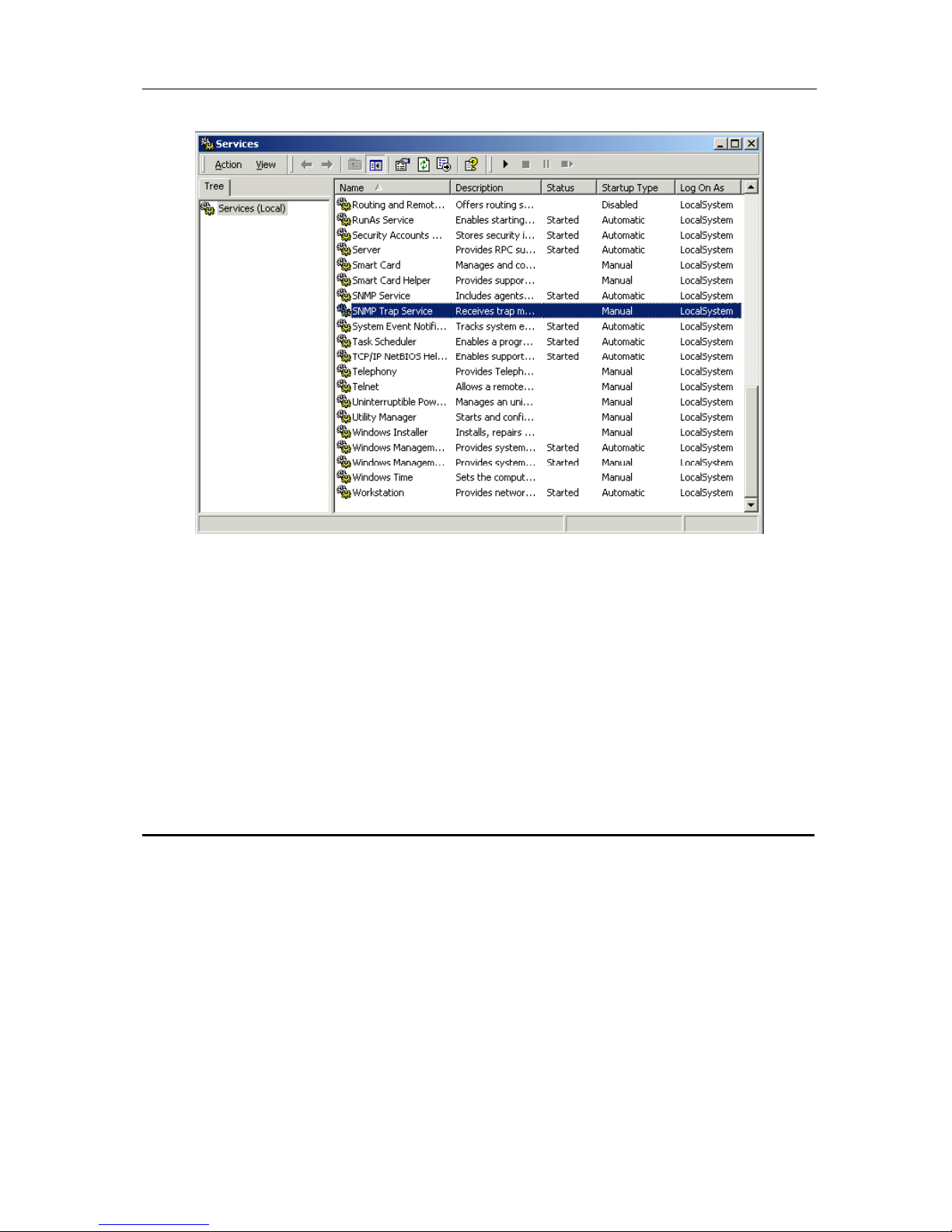 Services

Action View

Tree

Services (Local)

| Name | Description | Status | Startup Type | Log On As |
|---|---|---|---|---|
| Routing and Remot... | Offers routing s... | | Disabled | LocalSystem |
| RunAs Service | Enables starting... | Started | Automatic | LocalSystem |
| Security Accounts ... | Stores security i... | Started | Automatic | LocalSystem |
| Server | Provides RPC su... | Started | Automatic | LocalSystem |
| Smart Card | Manages and co... | | Manual | LocalSystem |
| Smart Card Helper | Provides suppor... | | Manual | LocalSystem |
| SNMP Service | Includes agents... | Started | Automatic | LocalSystem |
| SNMP Trap Service | Receives trap m... | | Manual | LocalSystem |
| System Event Notifi... | Tracks system e... | Started | Automatic | LocalSystem |
| Task Scheduler | Enables a progr... | Started | Automatic | LocalSystem |
| TCP/IP NetBIOS Hel... | Enables support... | Started | Automatic | LocalSystem |
| Telephony | Provides Teleph... | | Manual | LocalSystem |
| Telnet | Allows a remote... | | Manual | LocalSystem |
| Uninterruptible Pow... | Manages an uni... | | Manual | LocalSystem |
| Utility Manager | Starts and confi... | | Manual | LocalSystem |
| Windows Installer | Installs, repairs ... | | Manual | LocalSystem |
| Windows Managem... | Provides system... | Started | Automatic | LocalSystem |
| Windows Managem... | Provides system... | Started | Manual | LocalSystem |
| Windows Time | Sets the comput... | | Manual | LocalSystem |
| Workstation | Provides networ... | Started | Automatic | LocalSystem |